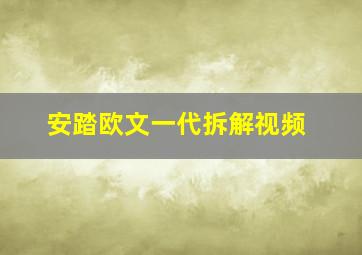 安踏欧文一代拆解视频